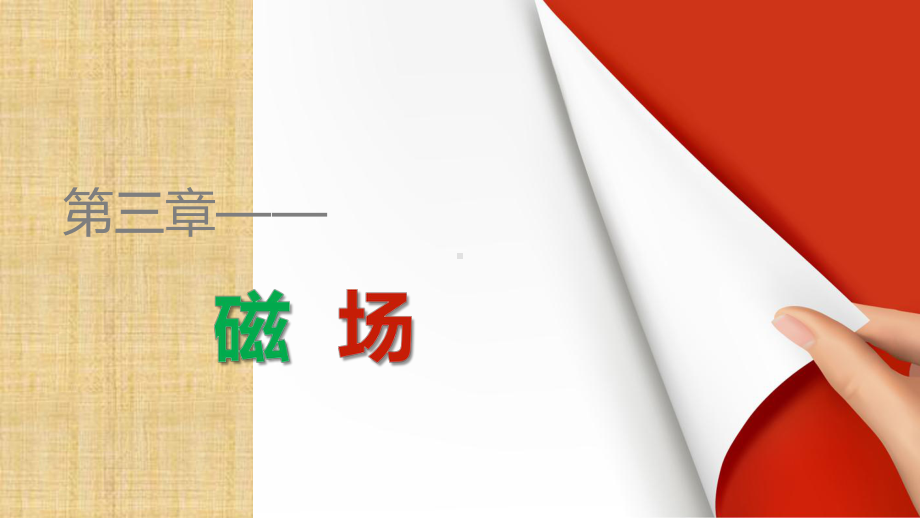 第三章——

磁 场